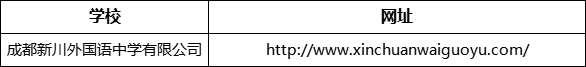 | 学校 | 网址 |
|---|---|
| 成都新川外国语中学有限公司 | http://www.xinchuanwaiguoyu.com/ |